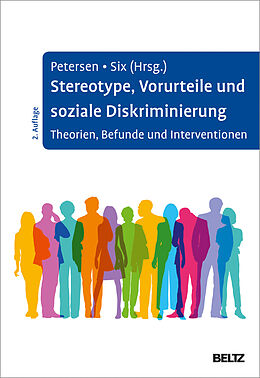 2. Auflage

Petersen • Six (Hrsg.)
Stereotype, Vorurteile und soziale Diskriminierung
Theorien, Befunde und Interventionen

BELTZ